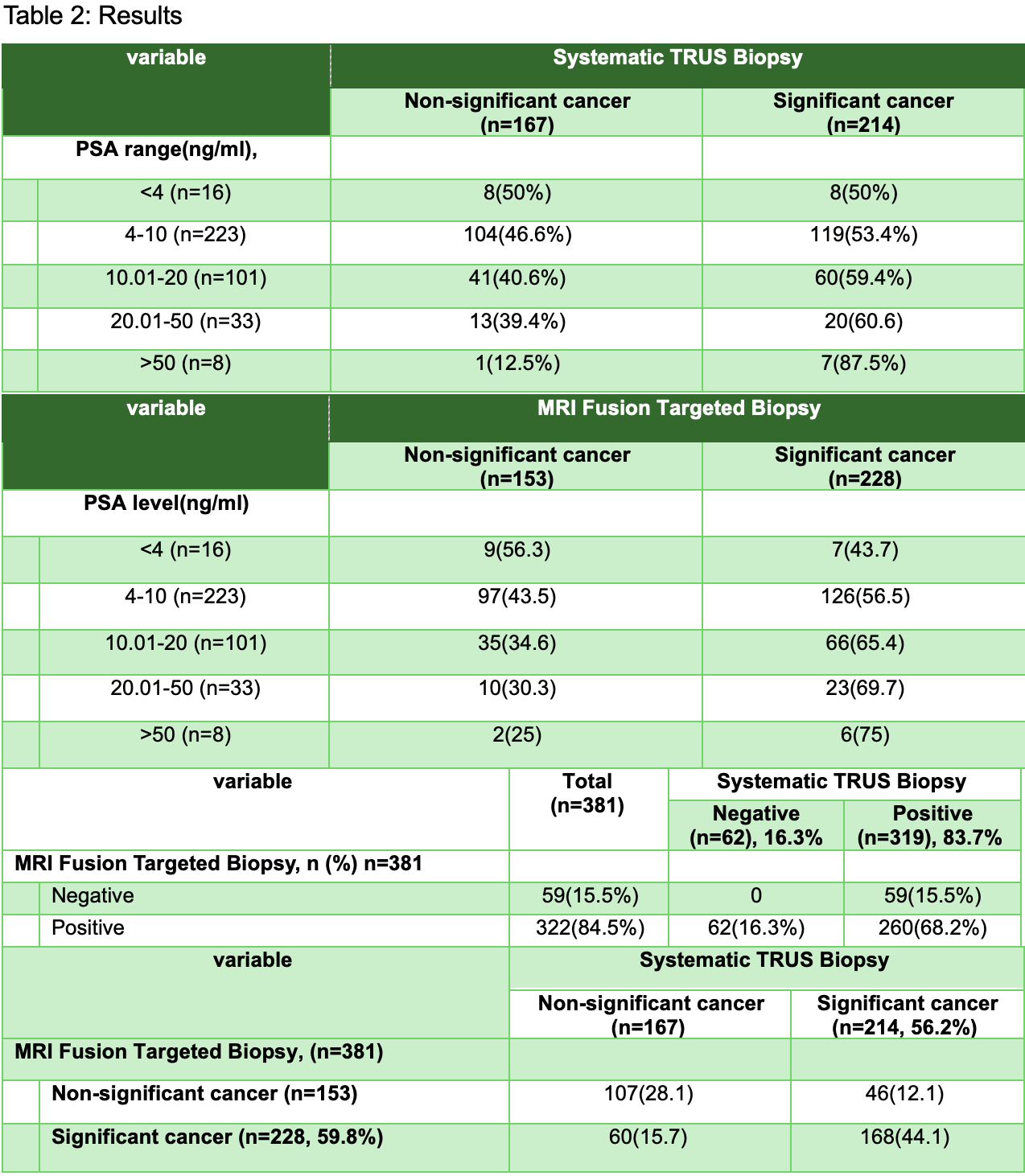 Table 2: Results

| variable | Systematic TRUS Biopsy | |
|---|---|---|
| | Non-significant cancer (n=167) | Significant cancer (n=214) |
| PSA range(ng/ml), | | |
| <4 (n=16) | 8(50%) | 8(50%) |
| 4-10 (n=223) | 104(46.6%) | 119(53.4%) |
| 10.01-20 (n=101) | 41(40.6%) | 60(59.4%) |
| 20.01-50 (n=33) | 13(39.4%) | 20(60.6) |
| >50 (n=8) | 1(12.5%) | 7(87.5%) |

| variable | MRI Fusion Targeted Biopsy | |
|---|---|---|
| | Non-significant cancer (n=153) | Significant cancer (n=228) |
| PSA level(ng/ml) | | |
| <4 (n=16) | 9(56.3) | 7(43.7) |
| 4-10 (n=223) | 97(43.5) | 126(56.5) |
| 10.01-20 (n=101) | 35(34.6) | 66(65.4) |
| 20.01-50 (n=33) | 10(30.3) | 23(69.7) |
| >50 (n=8) | 2(25) | 6(75) |

| variable | Total (n=381) | Systematic TRUS Biopsy | |
|---|---|---|---|
| | | Negative (n=62), 16.3% | Positive (n=319), 83.7% |
| MRI Fusion Targeted Biopsy, n (%) n=381 | | | |
| Negative | 59(15.5%) | 0 | 59(15.5%) |
| Positive | 322(84.5%) | 62(16.3%) | 260(68.2%) |

| variable | Systematic TRUS Biopsy | |
|---|---|---|
| | Non-significant cancer (n=167) | Significant cancer (n=214, 56.2%) |
| MRI Fusion Targeted Biopsy, (n=381) | | |
| Non-significant cancer (n=153) | 107(28.1) | 46(12.1) |
| Significant cancer (n=228, 59.8%) | 60(15.7) | 168(44.1) |